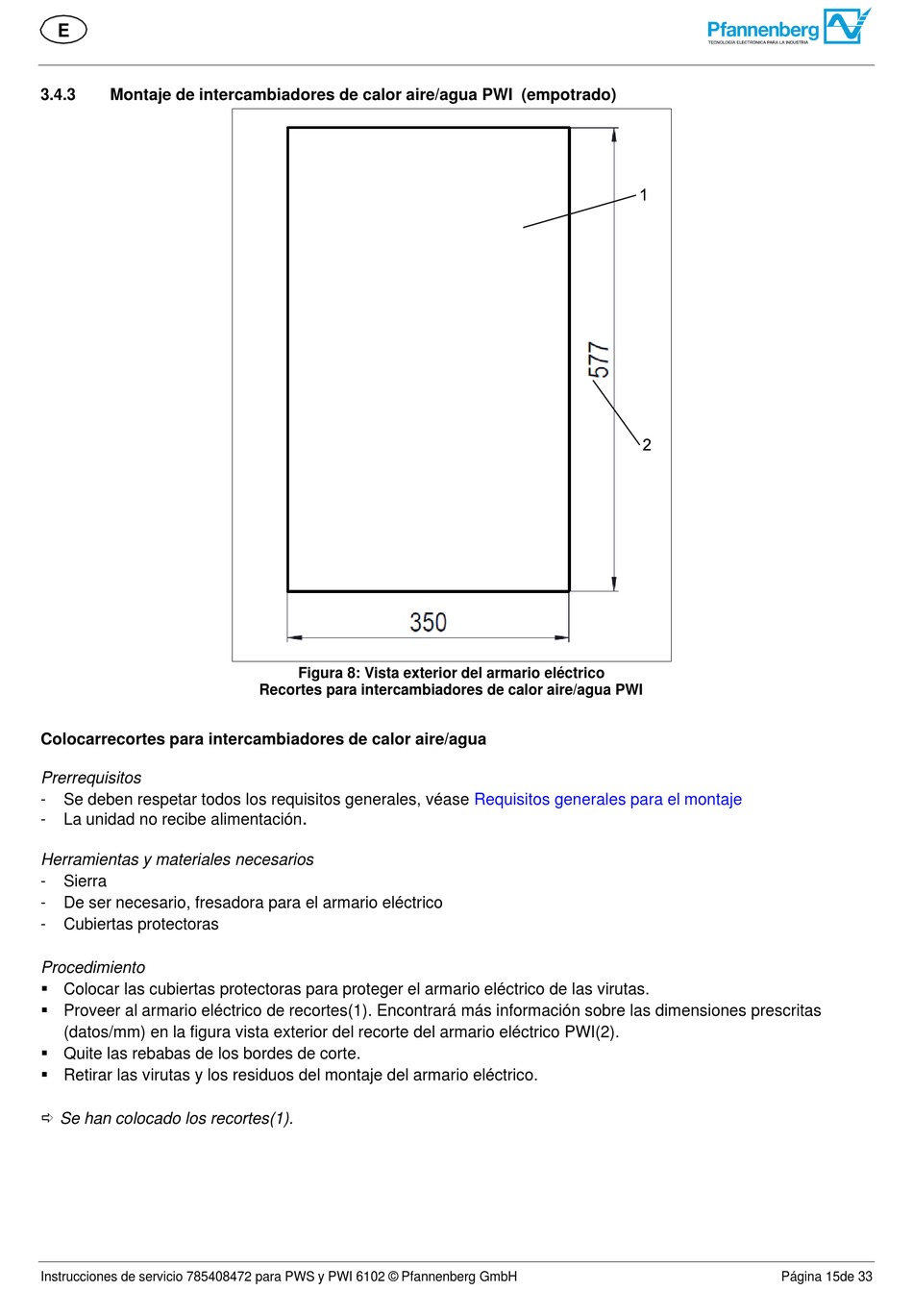 E

Pfannenberg
TECNOLOGÍA ELECTRÓNICA PARA LA INDUSTRIA

3.4.3 Montaje de intercambiadores de calor aire/agua PWI (empotrado)

1

577

2

350

Figura 8: Vista exterior del armario eléctrico
Recortes para intercambiadores de calor aire/agua PWI

Colocarrecortes para intercambiadores de calor aire/agua

Prerrequisitos
- Se deben respetar todos los requisitos generales, véase Requisitos generales para el montaje
- La unidad no recibe alimentación.

Herramientas y materiales necesarios
- Sierra
- De ser necesario, fresadora para el armario eléctrico
- Cubiertas protectoras

Procedimiento
▪ Colocar las cubiertas protectoras para proteger el armario eléctrico de las virutas.
▪ Proveer al armario eléctrico de recortes(1). Encontrará más información sobre las dimensiones prescritas (datos/mm) en la figura vista exterior del recorte del armario eléctrico PWI(2).
▪ Quite las rebabas de los bordes de corte.
▪ Retirar las virutas y los residuos del montaje del armario eléctrico.

⇨ Se han colocado los recortes(1).

Instrucciones de servicio 785408472 para PWS y PWI 6102 © Pfannenberg GmbH Página 15de 33